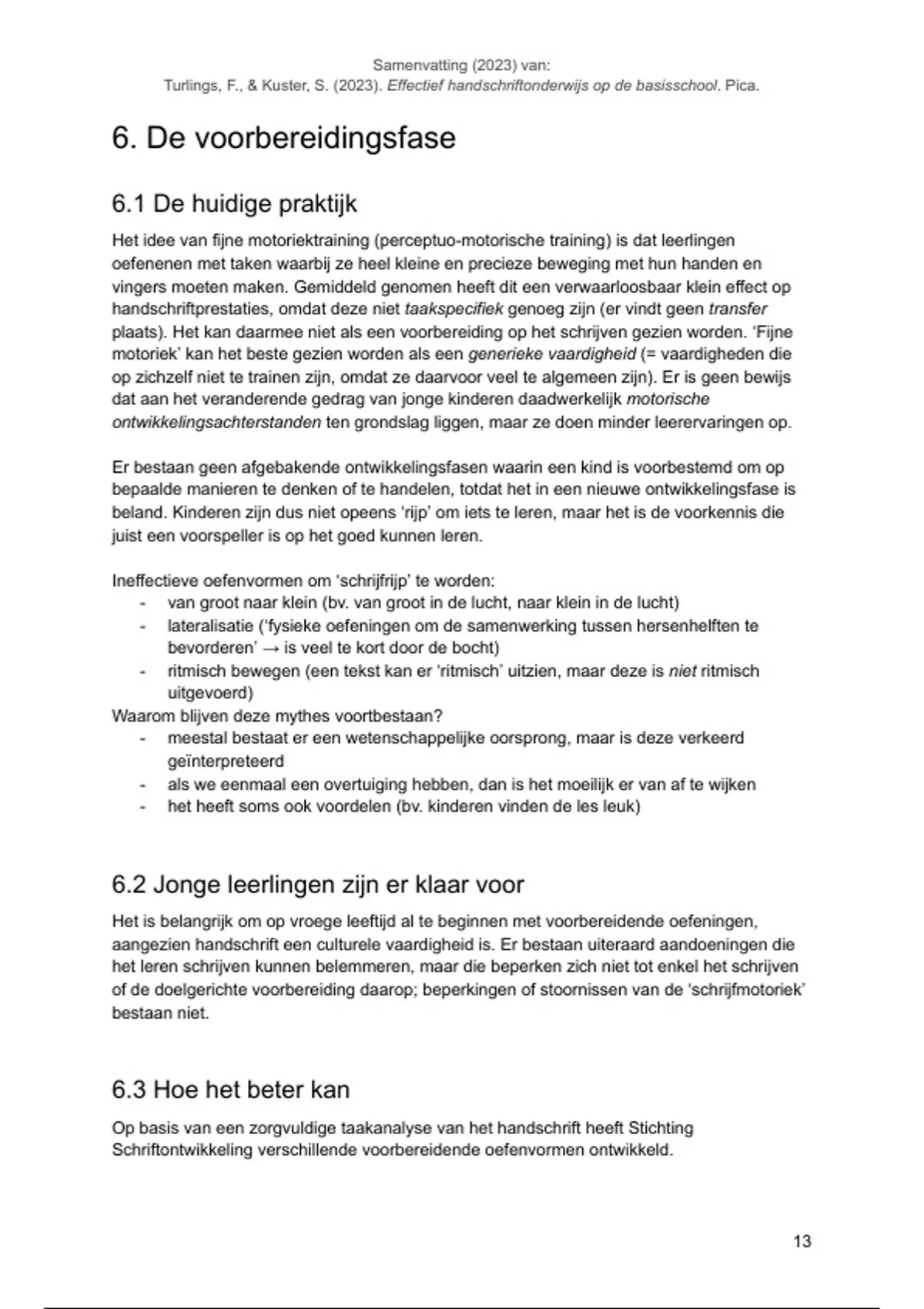 Samenvatting (2023) van:
Turlings, F., & Kuster, S. (2023). Effectief handschriftonderwijs op de basisschool. Pica.

6. De voorbereidingsfase

6.1 De huidige praktijk

Het idee van fijne motoriektraining (perceptuo-motorische training) is dat leerlingen oefenenen met taken waarbij ze heel kleine en precieze beweging met hun handen en vingers moeten maken. Gemiddeld genomen heeft dit een verwaarloosbaar klein effect op handschriftprestaties, omdat deze niet taakspecifiek genoeg zijn (er vindt geen transfer plaats). Het kan daarmee niet als een voorbereiding op het schrijven gezien worden. 'Fijne motoriek' kan het beste gezien worden als een generieke vaardigheid (= vaardigheden die op zichzelf niet te trainen zijn, omdat ze daarvoor veel te algemeen zijn). Er is geen bewijs dat aan het veranderende gedrag van jonge kinderen daadwerkelijk motorische ontwikkelingsachterstanden ten grondslag liggen, maar ze doen minder leerervaringen op.

Er bestaan geen afgebakende ontwikkelingsfasen waarin een kind is voorbestemd om op bepaalde manieren te denken of te handelen, totdat het in een nieuwe ontwikkelingsfase is beland. Kinderen zijn dus niet opeens 'rijp' om iets te leren, maar het is de voorkennis die juist een voorspeller is op het goed kunnen leren.

Ineffectieve oefenvormen om 'schrijfrijp' te worden:
- van groot naar klein (bv. van groot in de lucht, naar klein in de lucht)
- lateralisatie ('fysieke oefeningen om de samenwerking tussen hersenhelften te bevorderen' → is veel te kort door de bocht)
- ritmisch bewegen (een tekst kan er 'ritmisch' uitzien, maar deze is niet ritmisch uitgevoerd)
Waarom blijven deze mythes voortbestaan?
- meestal bestaat er een wetenschappelijke oorsprong, maar is deze verkeerd geïnterpreteerd
- als we eenmaal een overtuiging hebben, dan is het moeilijk er van af te wijken
- het heeft soms ook voordelen (bv. kinderen vinden de les leuk)

6.2 Jonge leerlingen zijn er klaar voor

Het is belangrijk om op vroege leeftijd al te beginnen met voorbereidende oefeningen, aangezien handschrift een culturele vaardigheid is. Er bestaan uiteraard aandoeningen die het leren schrijven kunnen belemmeren, maar die beperken zich niet tot enkel het schrijven of de doelgerichte voorbereiding daarop; beperkingen of stoornissen van de 'schrijfmotoriek' bestaan niet.

6.3 Hoe het beter kan

Op basis van een zorgvuldige taakanalyse van het handschrift heeft Stichting Schriftontwikkeling verschillende voorbereidende oefenvormen ontwikkeld.

13